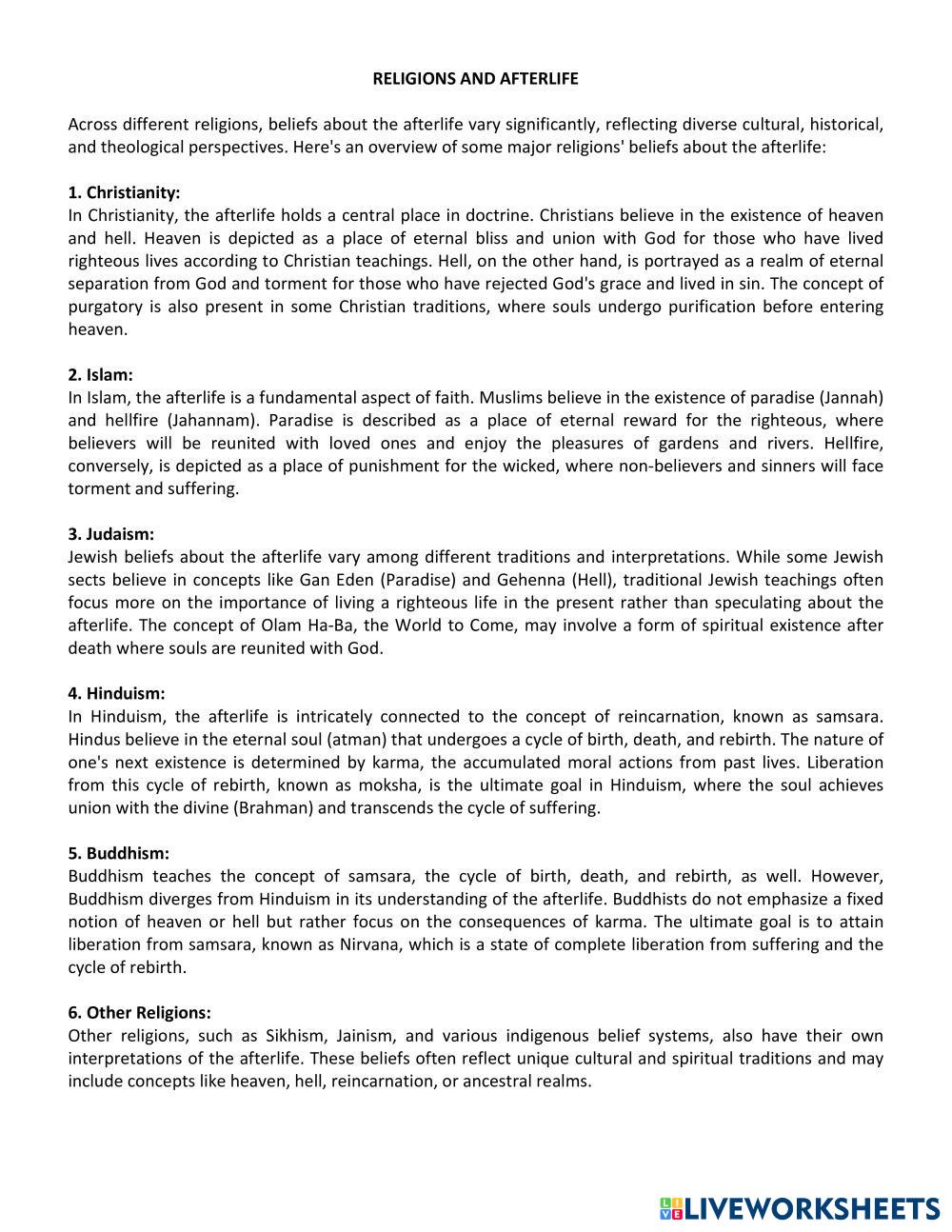 RELIGIONS AND AFTERLIFE

Across different religions, beliefs about the afterlife vary significantly, reflecting diverse cultural, historical, and theological perspectives. Here's an overview of some major religions' beliefs about the afterlife:

1. Christianity:
In Christianity, the afterlife holds a central place in doctrine. Christians believe in the existence of heaven and hell. Heaven is depicted as a place of eternal bliss and union with God for those who have lived righteous lives according to Christian teachings. Hell, on the other hand, is portrayed as a realm of eternal separation from God and torment for those who have rejected God's grace and lived in sin. The concept of purgatory is also present in some Christian traditions, where souls undergo purification before entering heaven.

2. Islam:
In Islam, the afterlife is a fundamental aspect of faith. Muslims believe in the existence of paradise (Jannah) and hellfire (Jahannam). Paradise is described as a place of eternal reward for the righteous, where believers will be reunited with loved ones and enjoy the pleasures of gardens and rivers. Hellfire, conversely, is depicted as a place of punishment for the wicked, where non-believers and sinners will face torment and suffering.

3. Judaism:
Jewish beliefs about the afterlife vary among different traditions and interpretations. While some Jewish sects believe in concepts like Gan Eden (Paradise) and Gehenna (Hell), traditional Jewish teachings often focus more on the importance of living a righteous life in the present rather than speculating about the afterlife. The concept of Olam Ha-Ba, the World to Come, may involve a form of spiritual existence after death where souls are reunited with God.

4. Hinduism:
In Hinduism, the afterlife is intricately connected to the concept of reincarnation, known as samsara. Hindus believe in the eternal soul (atman) that undergoes a cycle of birth, death, and rebirth. The nature of one's next existence is determined by karma, the accumulated moral actions from past lives. Liberation from this cycle of rebirth, known as moksha, is the ultimate goal in Hinduism, where the soul achieves union with the divine (Brahman) and transcends the cycle of suffering.

5. Buddhism:
Buddhism teaches the concept of samsara, the cycle of birth, death, and rebirth, as well. However, Buddhism diverges from Hinduism in its understanding of the afterlife. Buddhists do not emphasize a fixed notion of heaven or hell but rather focus on the consequences of karma. The ultimate goal is to attain liberation from samsara, known as Nirvana, which is a state of complete liberation from suffering and the cycle of rebirth.

6. Other Religions:
Other religions, such as Sikhism, Jainism, and various indigenous belief systems, also have their own interpretations of the afterlife. These beliefs often reflect unique cultural and spiritual traditions and may include concepts like heaven, hell, reincarnation, or ancestral realms.

LIVEWORKSHEETS